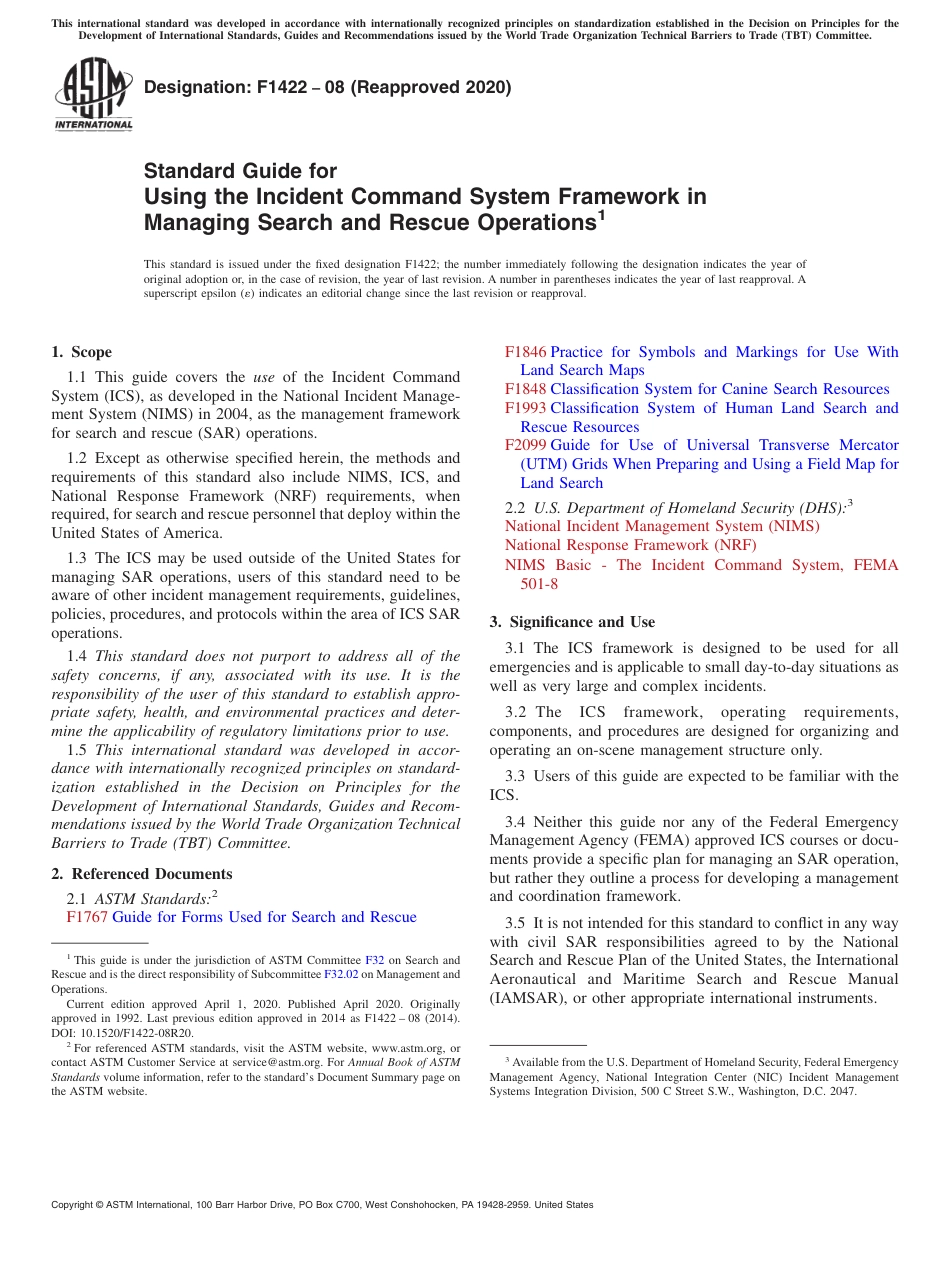 This international standard was developed in accordance with internationally recognized principles on standardization established in the Decision on Principles for the Development of International Standards, Guides and Recommendations issued by the World Trade Organization Technical Barriers to Trade (TBT) Committee.

ASTM INTERNATIONAL

Designation: F1422 – 08 (Reapproved 2020)

Standard Guide for
Using the Incident Command System Framework in Managing Search and Rescue Operations$^1$

This standard is issued under the fixed designation F1422; the number immediately following the designation indicates the year of original adoption or, in the case of revision, the year of last revision. A number in parentheses indicates the year of last reapproval. A superscript epsilon (ε) indicates an editorial change since the last revision or reapproval.

1. Scope

1.1 This guide covers the use of the Incident Command System (ICS), as developed in the National Incident Management System (NIMS) in 2004, as the management framework for search and rescue (SAR) operations.

1.2 Except as otherwise specified herein, the methods and requirements of this standard also include NIMS, ICS, and National Response Framework (NRF) requirements, when required, for search and rescue personnel that deploy within the United States of America.

1.3 The ICS may be used outside of the United States for managing SAR operations, users of this standard need to be aware of other incident management requirements, guidelines, policies, procedures, and protocols within the area of ICS SAR operations.

1.4 This standard does not purport to address all of the safety concerns, if any, associated with its use. It is the responsibility of the user of this standard to establish appropriate safety, health, and environmental practices and determine the applicability of regulatory limitations prior to use.

1.5 This international standard was developed in accordance with internationally recognized principles on standardization established in the Decision on Principles for the Development of International Standards, Guides and Recommendations issued by the World Trade Organization Technical Barriers to Trade (TBT) Committee.

2. Referenced Documents

2.1 ASTM Standards:$^2$
F1767 Guide for Forms Used for Search and Rescue
F1846 Practice for Symbols and Markings for Use With Land Search Maps
F1848 Classification System for Canine Search Resources
F1993 Classification System of Human Land Search and Rescue Resources
F2099 Guide for Use of Universal Transverse Mercator (UTM) Grids When Preparing and Using a Field Map for Land Search

2.2 U.S. Department of Homeland Security (DHS):$^3$
National Incident Management System (NIMS)
National Response Framework (NRF)
NIMS Basic - The Incident Command System, FEMA 501-8

3. Significance and Use

3.1 The ICS framework is designed to be used for all emergencies and is applicable to small day-to-day situations as well as very large and complex incidents.

3.2 The ICS framework, operating requirements, components, and procedures are designed for organizing and operating an on-scene management structure only.

3.3 Users of this guide are expected to be familiar with the ICS.

3.4 Neither this guide nor any of the Federal Emergency Management Agency (FEMA) approved ICS courses or documents provide a specific plan for managing an SAR operation, but rather they outline a process for developing a management and coordination framework.

3.5 It is not intended for this standard to conflict in any way with civil SAR responsibilities agreed to by the National Search and Rescue Plan of the United States, the International Aeronautical and Maritime Search and Rescue Manual (IAMSAR), or other appropriate international instruments.

$^1$ This guide is under the jurisdiction of ASTM Committee F32 on Search and Rescue and is the direct responsibility of Subcommittee F32.02 on Management and Operations.
Current edition approved April 1, 2020. Published April 2020. Originally approved in 1992. Last previous edition approved in 2014 as F1422 – 08 (2014). DOI: 10.1520/F1422-08R20.
$^2$ For referenced ASTM standards, visit the ASTM website, www.astm.org, or contact ASTM Customer Service at service@astm.org. For Annual Book of ASTM Standards volume information, refer to the standard's Document Summary page on the ASTM website.

$^3$ Available from the U.S. Department of Homeland Security, Federal Emergency Management Agency, National Integration Center (NIC) Incident Management Systems Integration Division, 500 C Street S.W., Washington, D.C. 2047.

Copyright © ASTM International, 100 Barr Harbor Drive, PO Box C700, West Conshohocken, PA 19428-2959. United States